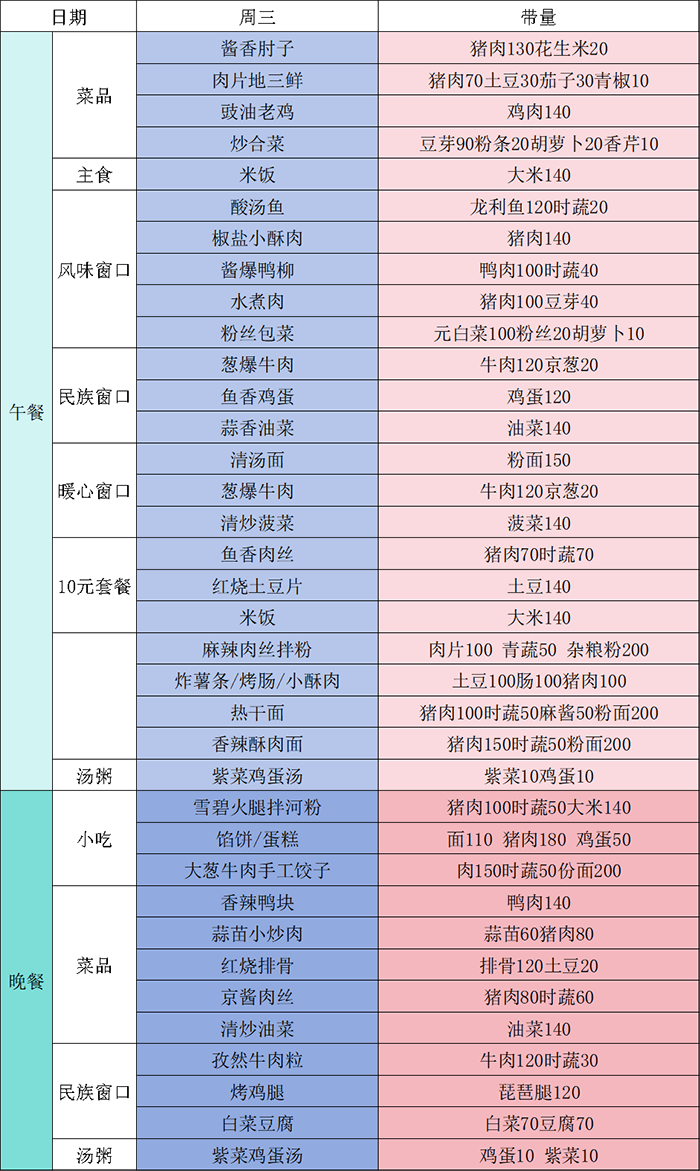 | 日期 | | 周三 | 带量 |
|---|---|---|---|
| 午餐 | 菜品 | 酱香肘子 | 猪肉130花生米20 |
| | | 肉片地三鲜 | 猪肉70土豆30茄子30青椒10 |
| | | 豉油老鸡 | 鸡肉140 |
| | | 炒合菜 | 豆芽90粉条20胡萝卜20香芹10 |
| | 主食 | 米饭 | 大米140 |
| | 风味窗口 | 酸汤鱼 | 龙利鱼120时蔬20 |
| | | 椒盐小酥肉 | 猪肉140 |
| | | 酱爆鸭柳 | 鸭肉100时蔬40 |
| | | 水煮肉 | 猪肉100豆芽40 |
| | | 粉丝包菜 | 元白菜100粉丝20胡萝卜10 |
| | 民族窗口 | 葱爆牛肉 | 牛肉120京葱20 |
| | | 鱼香鸡蛋 | 鸡蛋120 |
| | | 蒜香油菜 | 油菜140 |
| | 暖心窗口 | 清汤面 | 粉面150 |
| | | 葱爆牛肉 | 牛肉120京葱20 |
| | | 清炒菠菜 | 菠菜140 |
| | 10元套餐 | 鱼香肉丝 | 猪肉70时蔬70 |
| | | 红烧土豆片 | 土豆140 |
| | | 米饭 | 大米140 |
| | | 麻辣肉丝拌粉 | 肉片100 青蔬50 杂粮粉200 |
| | | 炸薯条/烤肠/小酥肉 | 土豆100肠100猪肉100 |
| | | 热干面 | 猪肉100时蔬50麻酱50粉面200 |
| | | 香辣酥肉面 | 猪肉150时蔬50粉面200 |
| | 汤粥 | 紫菜鸡蛋汤 | 紫菜10鸡蛋10 |
| 晚餐 | 小吃 | 雪碧火腿拌河粉 | 猪肉100时蔬50大米140 |
| | | 馅饼/蛋糕 | 面110 猪肉180 鸡蛋50 |
| | | 大葱牛肉手工饺子 | 肉150时蔬50份面200 |
| | 菜品 | 香辣鸭块 | 鸭肉140 |
| | | 蒜苗小炒肉 | 蒜苗60猪肉80 |
| | | 红烧排骨 | 排骨120土豆20 |
| | | 京酱肉丝 | 猪肉80时蔬60 |
| | | 清炒油菜 | 油菜140 |
| | 民族窗口 | 孜然牛肉粒 | 牛肉120时蔬30 |
| | | 烤鸡腿 | 琵琶腿120 |
| | | 白菜豆腐 | 白菜70豆腐70 |
| | 汤粥 | 紫菜鸡蛋汤 | 鸡蛋10 紫菜10 |